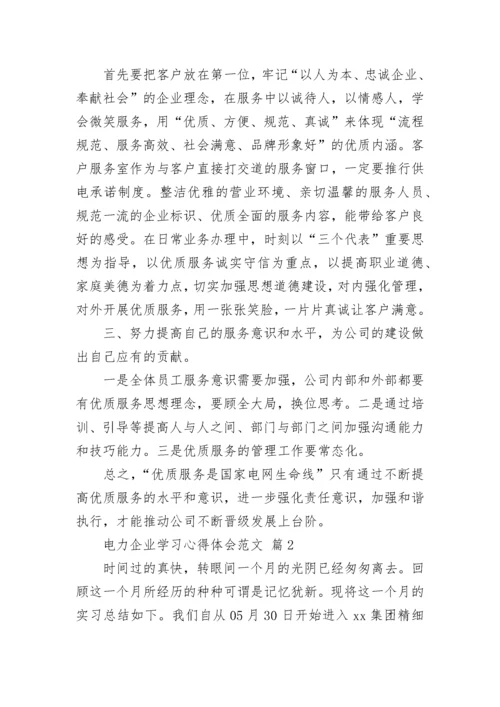 首先要把客户放在第一位，牢记“以人为本、忠诚企业、奉献社会”的企业理念，在服务中以诚待人，以情感人，学会微笑服务，用“优质、方便、规范、真诚”来体现“流程规范、服务高效、社会满意、品牌形象好”的优质内涵。客户服务室作为与客户直接打交道的服务窗口，一定要推行供电承诺制度。整洁优雅的营业环境、亲切温馨的服务人员、规范一流的企业标识、优质全面的服务内容，能带给客户良好的感受。在日常业务办理中，时刻以“三个代表”重要思想为指导，以优质服务诚实守信为重点，以提高职业道德、家庭美德为着力点，切实加强思想道德建设，对内强化管理，对外开展优质服务，用一张张笑脸，一片片真诚让客户满意。

三、努力提高自己的服务意识和水平，为公司的建设做出自己应有的贡献。

一是全体员工服务意识需要加强，公司内部和外部都要有优质服务思想理念，要顾全大局，换位思考。二是通过培训、引导等提高人与人之间、部门与部门之间加强沟通能力和技巧能力。三是优质服务的管理工作要常态化。

总之，“优质服务是国家电网生命线”只有通过不断提高优质服务的水平和意识，进一步强化责任意识，加强和谐执行，才能推动公司不断晋级发展上台阶。

电力企业学习心得体会范文 篇2

时间过的真快，转眼间一个月的光阴已经匆匆离去。回顾这一个月所经历的种种可谓是记忆犹新。现将这一个月的实习总结如下。我们自从05月30日开始进入xx集团精细